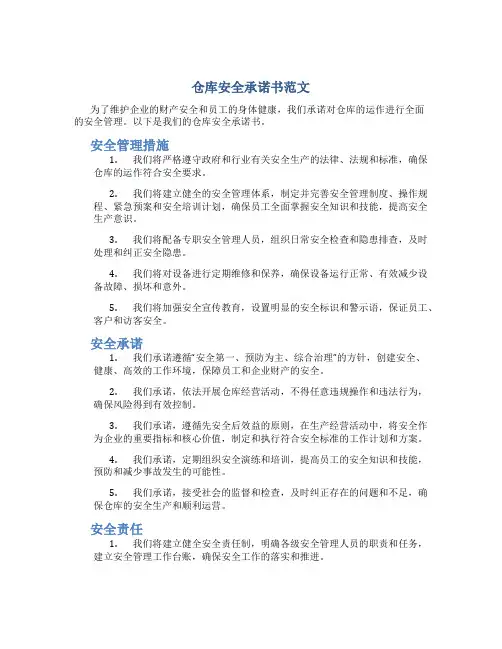 仓库安全承诺书范文

为了维护企业的财产安全和员工的身体健康，我们承诺对仓库的运作进行全面的安全管理。以下是我们的仓库安全承诺书。

安全管理措施

1. 我们将严格遵守政府和行业有关安全生产的法律、法规和标准，确保仓库的运作符合安全要求。

2. 我们将建立健全的安全管理体系，制定并完善安全管理制度、操作规程、紧急预案和安全培训计划，确保员工全面掌握安全知识和技能，提高安全生产意识。

3. 我们将配备专职安全管理人员，组织日常安全检查和隐患排查，及时处理和纠正安全隐患。

4. 我们将对设备进行定期维修和保养，确保设备运行正常、有效减少设备故障、损坏和意外。

5. 我们将加强安全宣传教育，设置明显的安全标识和警示语，保证员工、客户和访客安全。

安全承诺

1. 我们承诺遵循"安全第一、预防为主、综合治理"的方针，创建安全、健康、高效的工作环境，保障员工和企业财产的安全。

2. 我们承诺，依法开展仓库经营活动，不得任意违规操作和违法行为，确保风险得到有效控制。

3. 我们承诺，遵循先安全后效益的原则，在生产经营活动中，将安全作为企业的重要指标和核心价值，制定和执行符合安全标准的工作计划和方案。

4. 我们承诺，定期组织安全演练和培训，提高员工的安全知识和技能，预防和减少事故发生的可能性。

5. 我们承诺，接受社会的监督和检查，及时纠正存在的问题和不足，确保仓库的安全生产和顺利运营。

安全责任

1. 我们将建立健全安全责任制，明确各级安全管理人员的职责和任务，建立安全管理工作台账，确保安全工作的落实和推进。